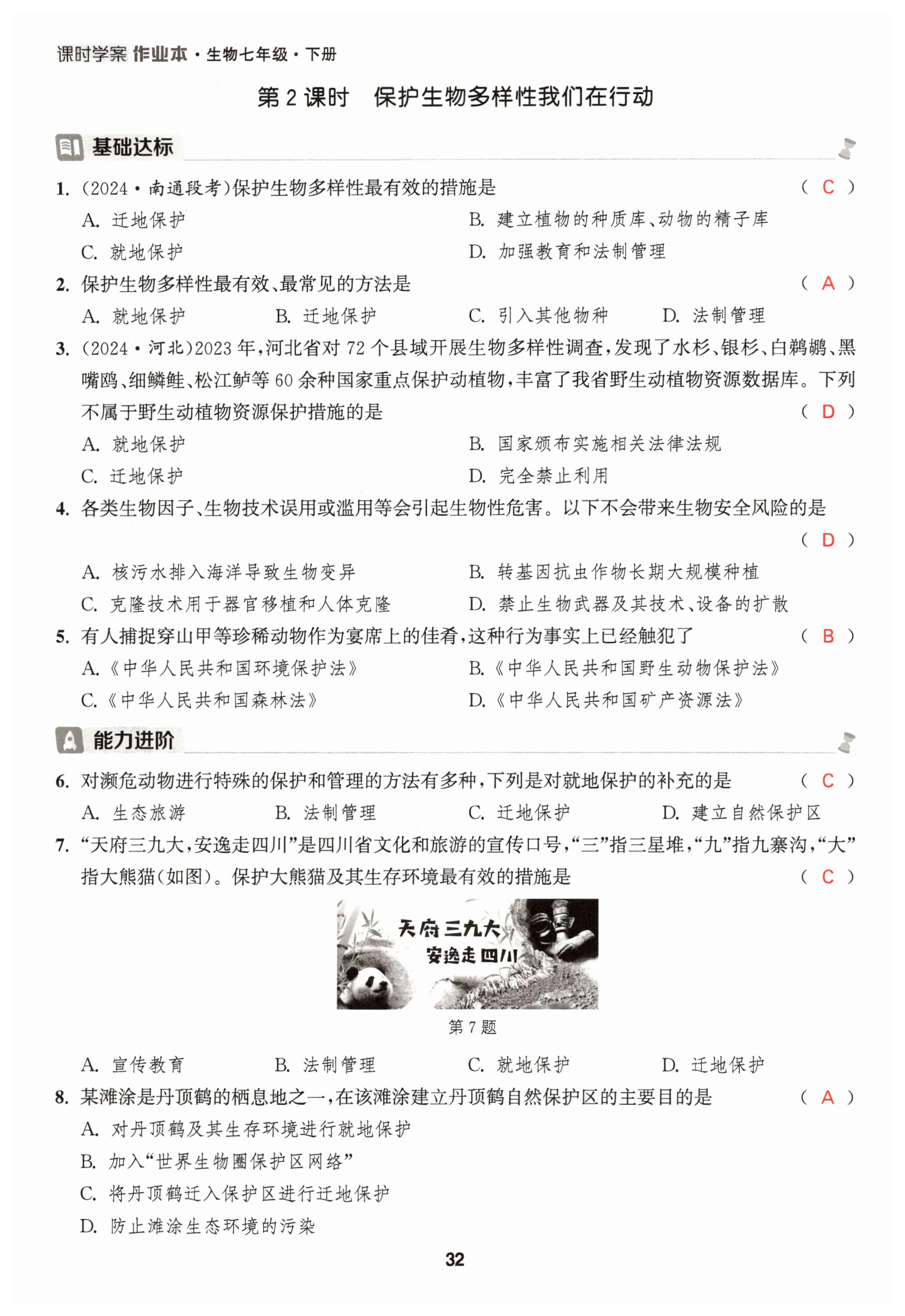 课时学案 作业本·生物七年级·下册

第 2 课时　保护生物多样性我们在行动

基础达标

1. (2024·南通段考)保护生物多样性最有效的措施是 ( C )
A. 迁地保护
B. 建立植物的种质库、动物的精子库
C. 就地保护
D. 加强教育和法制管理

2. 保护生物多样性最有效、最常见的方法是 ( A )
A. 就地保护
B. 迁地保护
C. 引入其他物种
D. 法制管理

3. (2024·河北)2023 年,河北省对 72 个县域开展生物多样性调查,发现了水杉、银杉、白鹈鹕、黑嘴鸥、细鳞鲑、松江鲈等 60 余种国家重点保护动植物,丰富了我省野生动植物资源数据库。下列不属于野生动植物资源保护措施的是 ( D )
A. 就地保护
B. 国家颁布实施相关法律法规
C. 迁地保护
D. 完全禁止利用

4. 各类生物因子、生物技术误用或滥用等会引起生物性危害。以下不会带来生物安全风险的是 ( D )
A. 核污水排入海洋导致生物变异
B. 转基因抗虫作物长期大规模种植
C. 克隆技术用于器官移植和人体克隆
D. 禁止生物武器及其技术、设备的扩散

5. 有人捕捉穿山甲等珍稀动物作为宴席上的佳肴,这种行为事实上已经触犯了 ( B )
A.《中华人民共和国环境保护法》
B.《中华人民共和国野生动物保护法》
C.《中华人民共和国森林法》
D.《中华人民共和国矿产资源法》

能力进阶

6. 对濒危动物进行特殊的保护和管理的方法有多种,下列是对就地保护的补充的是 ( C )
A. 生态旅游
B. 法制管理
C. 迁地保护
D. 建立自然保护区

7. “天府三九大,安逸走四川”是四川省文化和旅游的宣传口号,“三”指三星堆,“九”指九寨沟,“大”指大熊猫(如图)。保护大熊猫及其生存环境最有效的措施是 ( C )

天府三九大
安逸走四川

第 7 题

A. 宣传教育
B. 法制管理
C. 就地保护
D. 迁地保护

8. 某滩涂是丹顶鹤的栖息地之一,在该滩涂建立丹顶鹤自然保护区的主要目的是 ( A )
A. 对丹顶鹤及其生存环境进行就地保护
B. 加入“世界生物圈保护区网络”
C. 将丹顶鹤迁入保护区进行迁地保护
D. 防止滩涂生态环境的污染

32